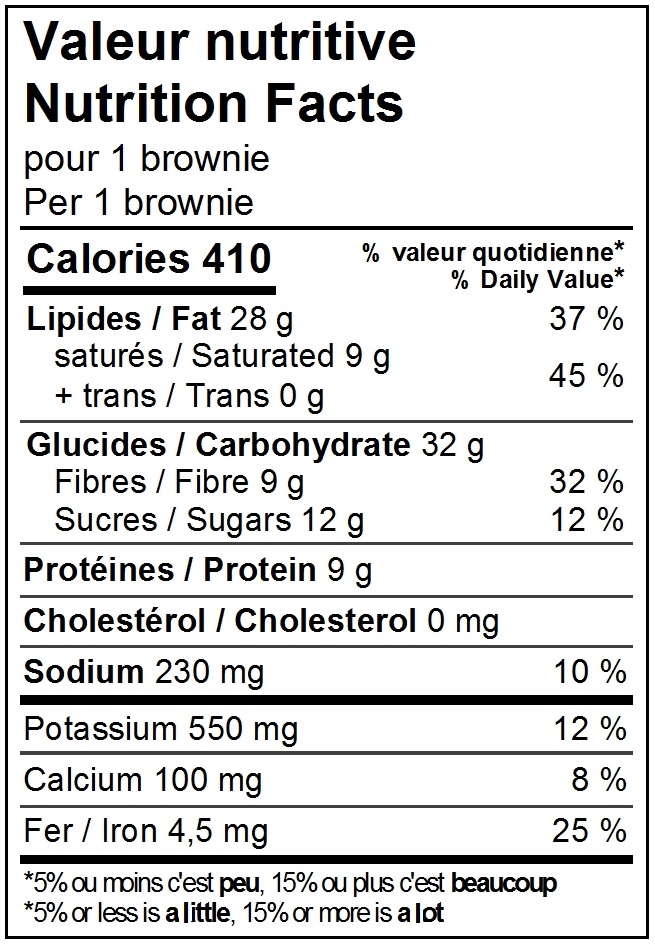 Valeur nutritive
Nutrition Facts
pour 1 brownie
Per 1 brownie

Calories 410
% valeur quotidienne*
% Daily Value*

Lipides / Fat 28 g 37 %
saturés / Saturated 9 g
+ trans / Trans 0 g
45 %

Glucides / Carbohydrate 32 g
Fibres / Fibre 9 g 32 %
Sucres / Sugars 12 g 12 %

Protéines / Protein 9 g

Cholestérol / Cholesterol 0 mg

Sodium 230 mg 10 %

Potassium 550 mg 12 %

Calcium 100 mg 8 %

Fer / Iron 4,5 mg 25 %

*5% ou moins c'est peu, 15% ou plus c'est beaucoup
*5% or less is a little, 15% or more is a lot